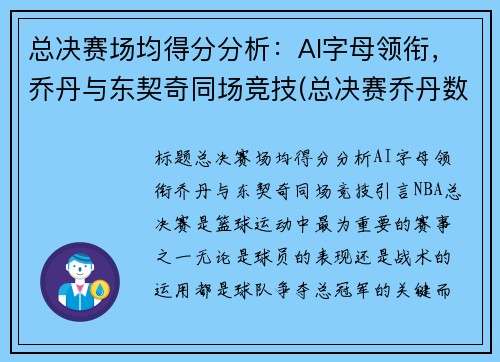 总决赛场均得分分析：AI字母领衔，乔丹与东契奇同场竞技(总决赛乔丹数

标题总决赛场均得分分析AI字母领衔乔丹与东契奇同场竞技引言NBA总决赛是篮球运动中最为重要的赛事之一无论是球员的表现还是战术的运用都是球队争夺总冠军的关键而